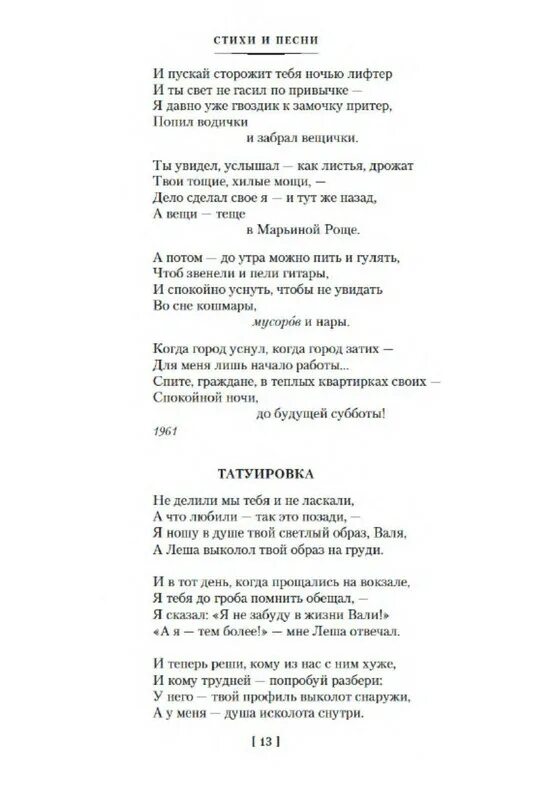 СТИХИ И ПЕСНИ

И пускай сторожит тебя ночью лифтер
И ты свет не гасил по привычке —
Я давно уже гвоздик к замочку притер,
Попил водички
и забрал вещички.

Ты увидел, услышал — как листья, дрожат
Твои тощие, хилые мощи, —
Дело сделал свое я — и тут же назад,
А вещи — теще
в Марьиной Роще.

А потом — до утра можно пить и гулять,
Чтоб звенели и пели гитары,
И спокойно уснуть, чтобы не увидать
Во сне кошмары,
мусоро́в и нары.

Когда город уснул, когда город затих —
Для меня лишь начало работы...
Спите, граждане, в теплых квартирках своих —
Спокойной ночи,
до будущей субботы!

1961

ТАТУИРОВКА

Не делили мы тебя и не ласкали,
А что любили — так это позади, —
Я ношу в душе твой светлый образ, Валя,
А Леша выколол твой образ на груди.

И в тот день, когда прощались на вокзале,
Я тебя до гроба помнить обещал, —
Я сказал: «Я не забуду в жизни Вали!»
«А я — тем более!» — мне Леша отвечал.

И теперь реши, кому из нас с ним хуже,
И кому трудней — попробуй разбери:
У него — твой профиль выколот снаружи,
А у меня — душа исколота снутри.

[ 13 ]